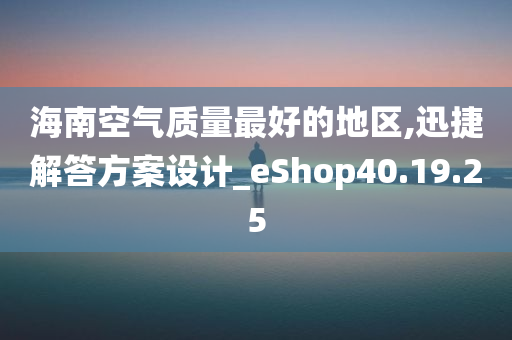 海南空气质量最好的地区,迅捷解答方案设计_eShop40.19.25